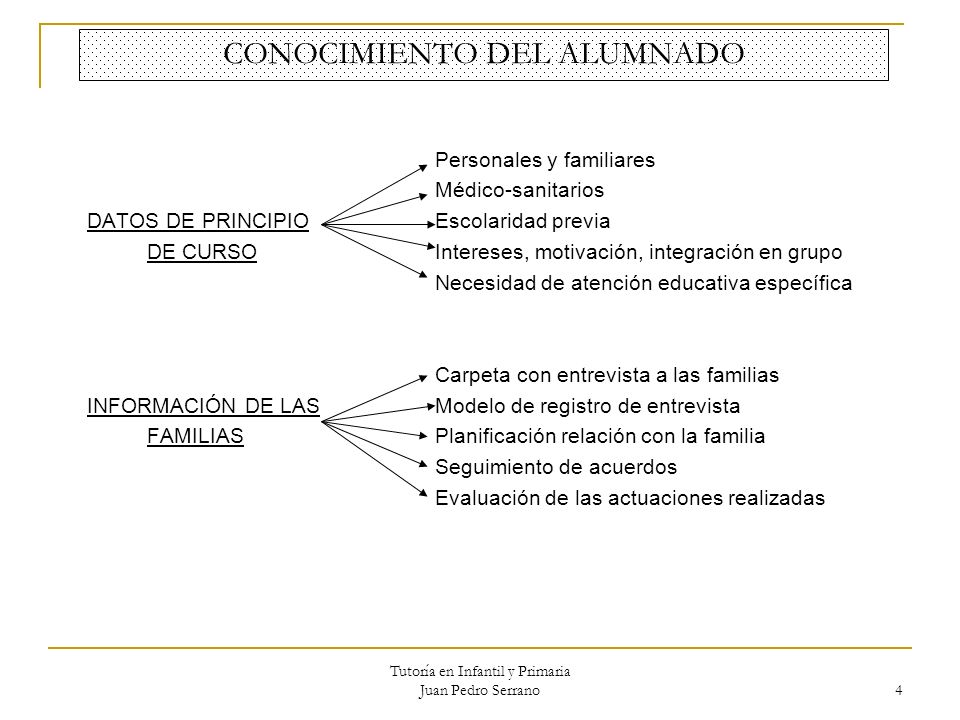 CONOCIMIENTO DEL ALUMNADO

DATOS DE PRINCIPIO DE CURSO

Personales y familiares
Médico-sanitarios
Escolaridad previa
Intereses, motivación, integración en grupo
Necesidad de atención educativa específica

INFORMACIÓN DE LAS FAMILIAS

Carpeta con entrevista a las familias
Modelo de registro de entrevista
Planificación relación con la familia
Seguimiento de acuerdos
Evaluación de las actuaciones realizadas

Tutoría en Infantil y Primaria
Juan Pedro Serrano

4